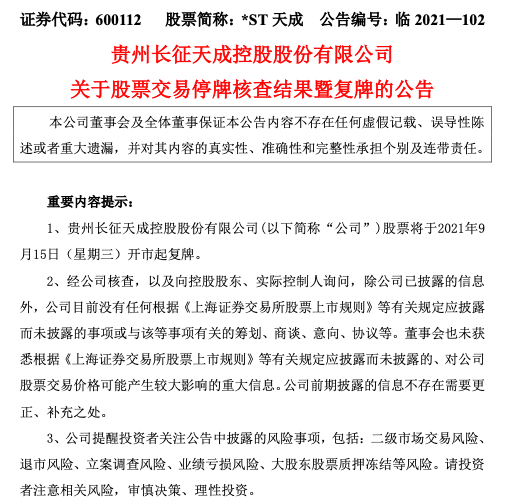 证券代码：600112　　股票简称：*ST 天成　　公告编号：临 2021—102

贵州长征天成控股股份有限公司
关于股票交易停牌核查结果暨复牌的公告

本公司董事会及全体董事保证本公告内容不存在任何虚假记载、误导性陈述或者重大遗漏，并对其内容的真实性、准确性和完整性承担个别及连带责任。

重要内容提示：

1、贵州长征天成控股股份有限公司（以下简称“公司”）股票将于2021年9月15日（星期三）开市起复牌。

2、经公司核查，以及向控股股东、实际控制人询问，除公司已披露的信息外，公司目前没有任何根据《上海证券交易所股票上市规则》等有关规定应披露而未披露的事项或与该等事项有关的筹划、商谈、意向、协议等。董事会也未获悉根据《上海证券交易所股票上市规则》等有关规定应披露而未披露的、对公司股票交易价格可能产生较大影响的重大信息。公司前期披露的信息不存在需要更正、补充之处。

3、公司提醒投资者关注公告中披露的风险事项，包括：二级市场交易风险、退市风险、立案调查风险、业绩亏损风险、大股东股票质押冻结等风险。请投资者注意相关风险，审慎决策、理性投资。